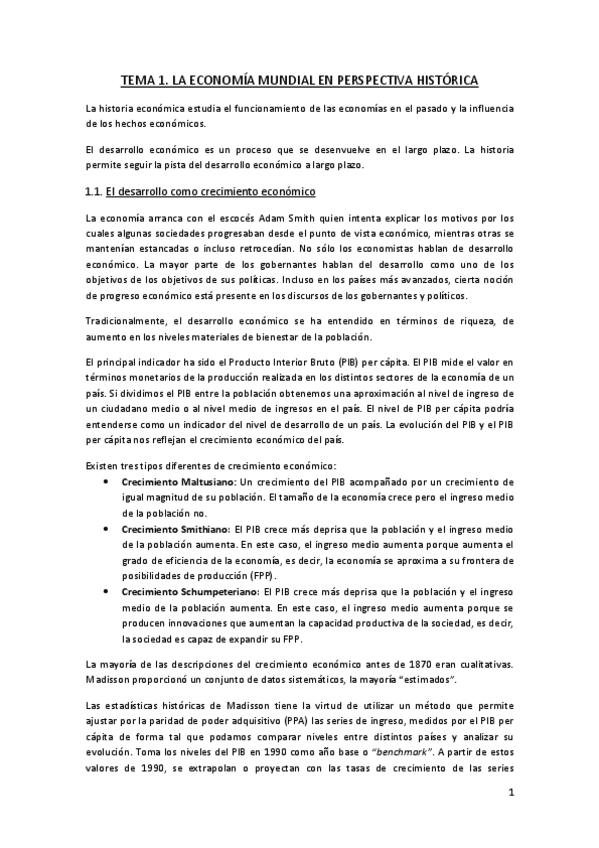 TEMA 1. LA ECONOMÍA MUNDIAL EN PERSPECTIVA HISTÓRICA

La historia económica estudia el funcionamiento de las economías en el pasado y la influencia de los hechos económicos.

El desarrollo económico es un proceso que se desenvuelve en el largo plazo. La historia permite seguir la pista del desarrollo económico a largo plazo.

1.1. El desarrollo como crecimiento económico

La economía arranca con el escocés Adam Smith quien intenta explicar los motivos por los cuales algunas sociedades progresaban desde el punto de vista económico, mientras otras se mantenían estancadas o incluso retrocedían. No sólo los economistas hablan de desarrollo económico. La mayor parte de los gobernantes hablan del desarrollo como uno de los objetivos de los objetivos de sus políticas. Incluso en los países más avanzados, cierta noción de progreso económico está presente en los discursos de los gobernantes y políticos.

Tradicionalmente, el desarrollo económico se ha entendido en términos de riqueza, de aumento en los niveles materiales de bienestar de la población.

El principal indicador ha sido el Producto Interior Bruto (PIB) per cápita. El PIB mide el valor en términos monetarios de la producción realizada en los distintos sectores de la economía de un país. Si dividimos el PIB entre la población obtenemos una aproximación al nivel de ingreso de un ciudadano medio o al nivel medio de ingresos en el país. El nivel de PIB per cápita podría entenderse como un indicador del nivel de desarrollo de un país. La evolución del PIB y el PIB per cápita nos reflejan el crecimiento económico del país.

Existen tres tipos diferentes de crecimiento económico:
• Crecimiento Maltusiano: Un crecimiento del PIB acompañado por un crecimiento de igual magnitud de su población. El tamaño de la economía crece pero el ingreso medio de la población no.
• Crecimiento Smithiano: El PIB crece más deprisa que la población y el ingreso medio de la población aumenta. En este caso, el ingreso medio aumenta porque aumenta el grado de eficiencia de la economía, es decir, la economía se aproxima a su frontera de posibilidades de producción (FPP).
• Crecimiento Schumpeteriano: El PIB crece más deprisa que la población y el ingreso medio de la población aumenta. En este caso, el ingreso medio aumenta porque se producen innovaciones que aumentan la capacidad productiva de la sociedad, es decir, la sociedad es capaz de expandir su FPP.

La mayoría de las descripciones del crecimiento económico antes de 1870 eran cualitativas. Madisson proporcionó un conjunto de datos sistemáticos, la mayoría "estimados".

Las estadísticas históricas de Madisson tiene la virtud de utilizar un método que permite ajustar por la paridad de poder adquisitivo (PPA) las series de ingreso, medidos por el PIB per cápita de forma tal que podamos comparar niveles entre distintos países y analizar su evolución. Toma los niveles del PIB en 1990 como año base o "benchmark". A partir de estos valores de 1990, se extrapolan o proyectan con las tasas de crecimiento de las series

1